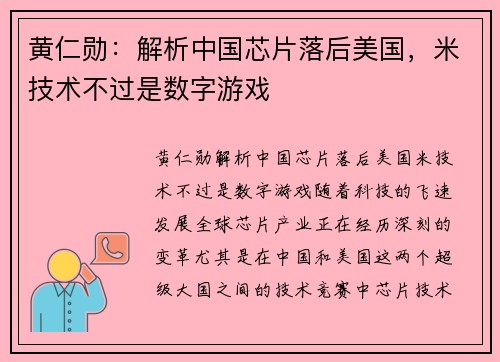 黄仁勋：解析中国芯片落后美国，米技术不过是数字游戏

黄仁勋解析中国芯片落后美国米技术不过是数字游戏随着科技的飞速发展全球芯片产业正在经历深刻的变革尤其是在中国和美国这两个超级大国之间的技术竞赛中芯片技术